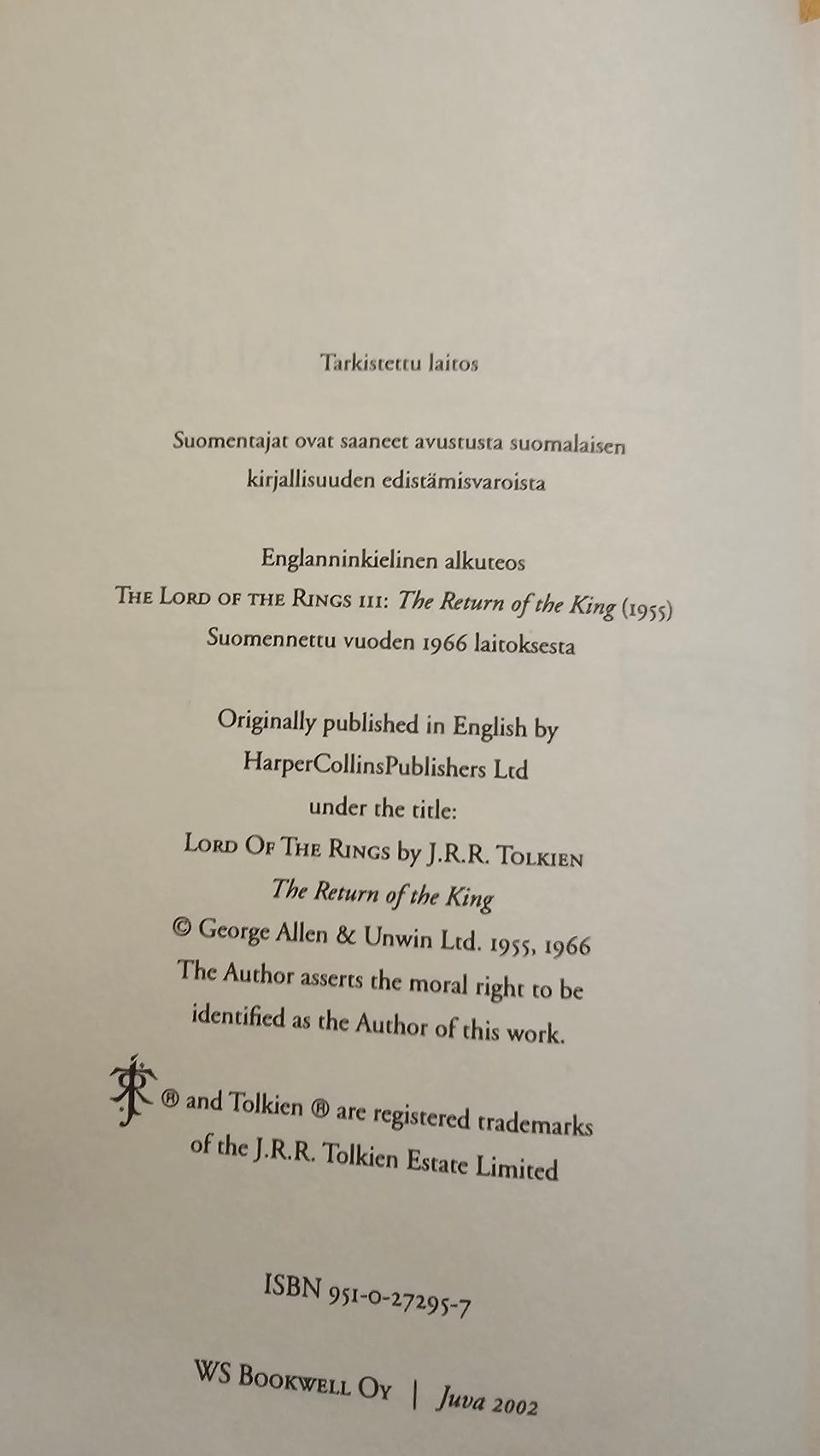 Tarkistettu laitos

Suomentajat ovat saaneet avustusta suomalaisen kirjallisuuden edistämisvaroista

Englanninkielinen alkuteos
The Lord of the Rings III: The Return of the King (1955)
Suomennettu vuoden 1966 laitoksesta

Originally published in English by
HarperCollinsPublishers Ltd
under the title:
Lord Of The Rings by J.R.R. Tolkien
The Return of the King
© George Allen & Unwin Ltd. 1955, 1966
The Author asserts the moral right to be identified as the Author of this work.

® and Tolkien ® are registered trademarks of the J.R.R. Tolkien Estate Limited

ISBN 951-0-27295-7

WS Bookwell Oy | Juva 2002